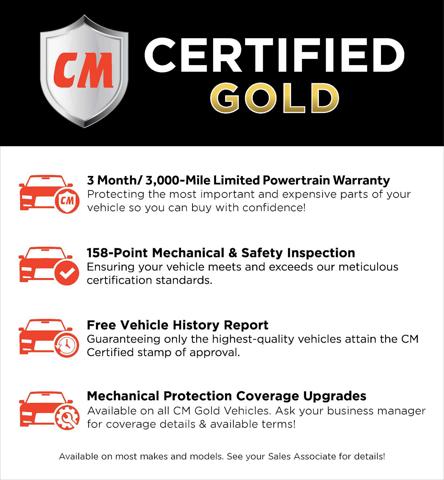 CM

CERTIFIED GOLD

CM

3 Month/ 3,000-Mile Limited Powertrain Warranty
Protecting the most important and expensive parts of your vehicle so you can buy with confidence!

158-Point Mechanical & Safety Inspection
Ensuring your vehicle meets and exceeds our meticulous certification standards.

Free Vehicle History Report
Guaranteeing only the highest-quality vehicles attain the CM Certified stamp of approval.

Mechanical Protection Coverage Upgrades
Available on all CM Gold Vehicles. Ask your business manager for coverage details & available terms!

Available on most makes and models. See your Sales Associate for details!